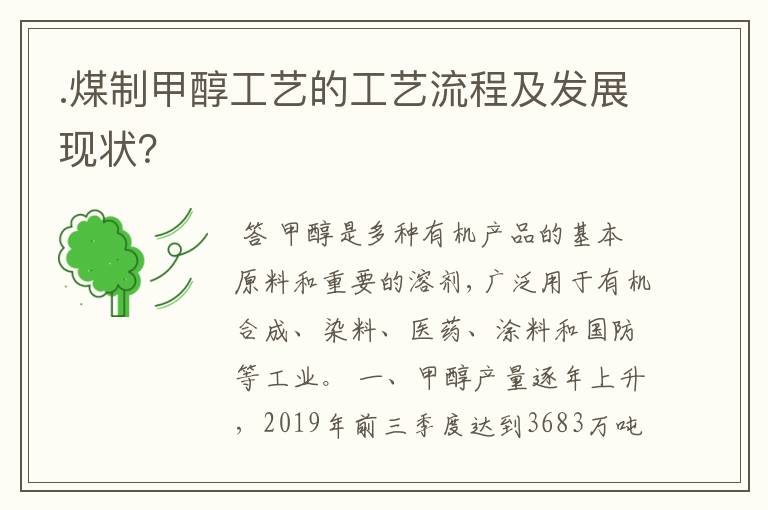 .煤制甲醇工艺的工艺流程及发展现状?

答 甲醇是多种有机产品的基本原料和重要的溶剂，广泛用于有机合成、染料、医药、涂料和国防等工业。 一、甲醇产量逐年上升，2019年前三季度达到3683万吨